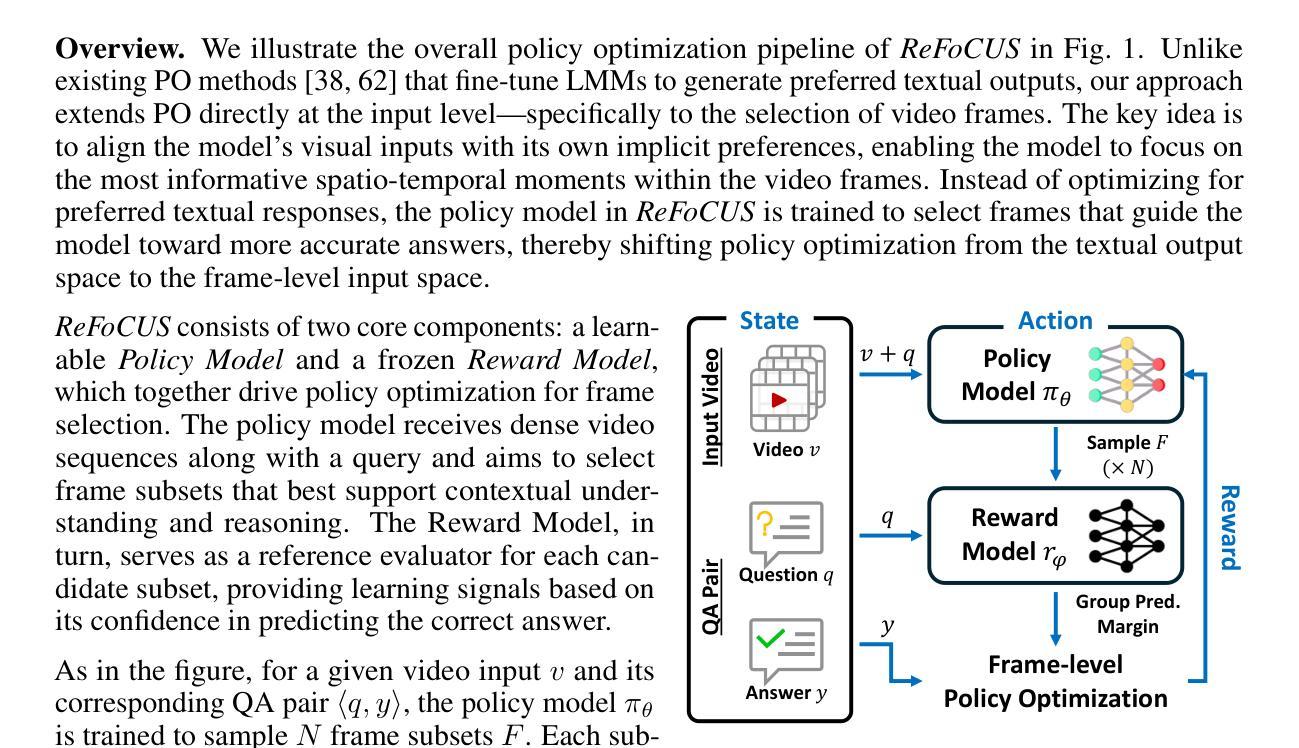 **Overview.** We illustrate the overall policy optimization pipeline of *ReFoCUS* in Fig. 1. Unlike existing PO methods [38, 62] that fine-tune LMMs to generate preferred textual outputs, our approach extends PO directly at the input level—specifically to the selection of video frames. The key idea is to align the model's visual inputs with its own implicit preferences, enabling the model to focus on the most informative spatio-temporal moments within the video frames. Instead of optimizing for preferred textual responses, the policy model in *ReFoCUS* is trained to select frames that guide the model toward more accurate answers, thereby shifting policy optimization from the textual output space to the frame-level input space.

*ReFoCUS* consists of two core components: a learnable *Policy Model* and a frozen *Reward Model*, which together drive policy optimization for frame selection. The policy model receives dense video sequences along with a query and aims to select frame subsets that best support contextual understanding and reasoning. The Reward Model, in turn, serves as a reference evaluator for each candidate subset, providing learning signals based on its confidence in predicting the correct answer.

As in the figure, for a given video input $v$ and its corresponding QA pair $\langle q, y \rangle$, the policy model $\pi_\theta$ is trained to sample $N$ frame subsets $F$. Each sub-

State
Input Video
Video $v$
QA Pair
Question $q$
Answer $y$
$v + q$
$q$
$y$
Action
Policy Model $\pi_\theta$
Sample $F$ $(\times N)$
Reward Model $r_\varphi$
Group Pred. Margin
Frame-level Policy Optimization
Reward